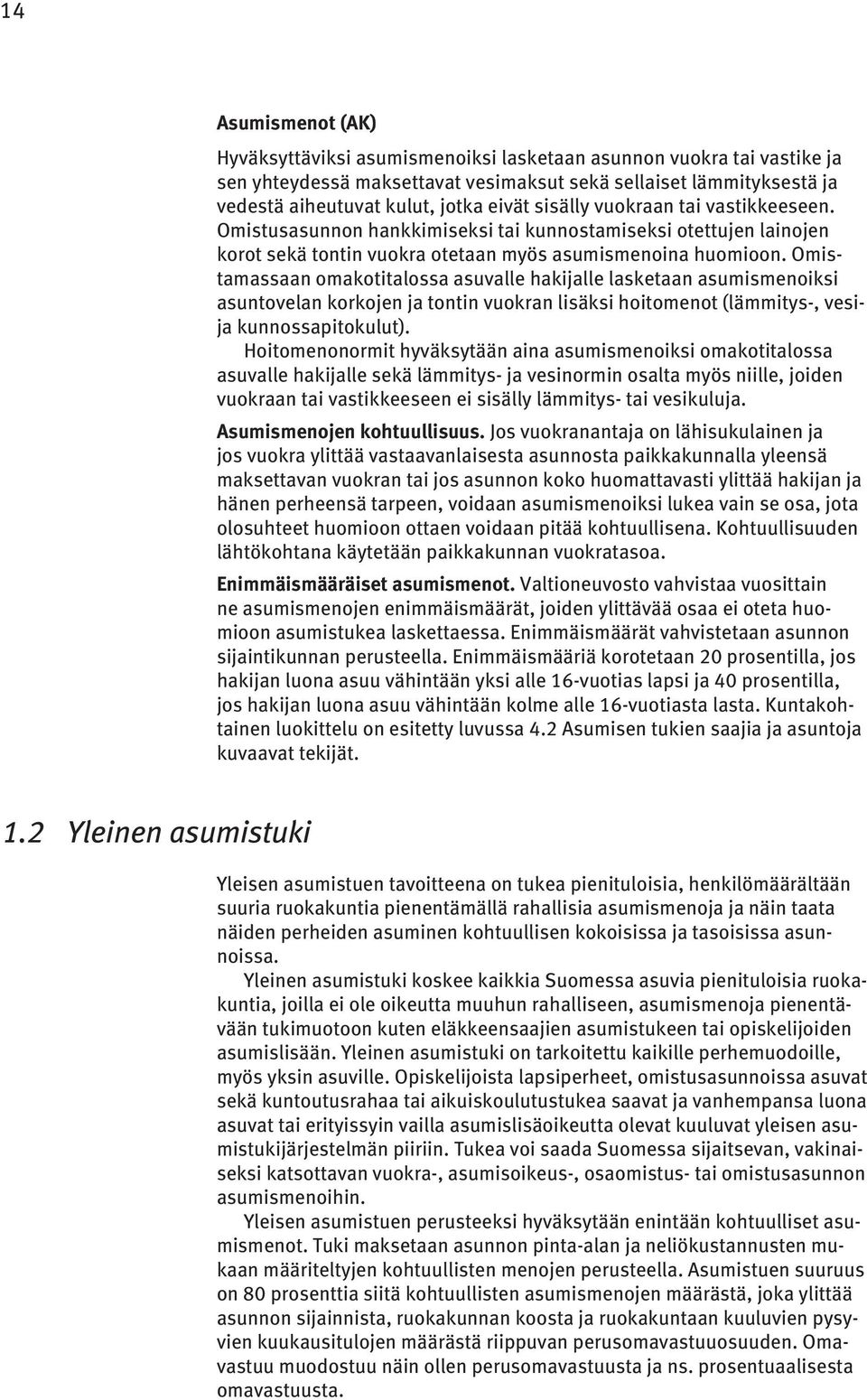 14

Asumismenot (AK)

Hyväksyttäviksi asumismenoiksi lasketaan asunnon vuokra tai vastike ja sen yhteydessä maksettavat vesimaksut sekä sellaiset lämmityksestä ja vedestä aiheutuvat kulut, jotka eivät sisälly vuokraan tai vastikkeeseen. Omistusasunnon hankkimiseksi tai kunnostamiseksi otettujen lainojen korot sekä tontin vuokra otetaan myös asumismenoina huomioon. Omistamassaan omakotitalossa asuvalle hakijalle lasketaan asumismenoiksi asuntovelan korkojen ja tontin vuokran lisäksi hoitomenot (lämmitys-, vesi- ja kunnossapitokulut).

Hoitomenonormit hyväksytään aina asumismenoiksi omakotitalossa asuvalle hakijalle sekä lämmitys- ja vesinormin osalta myös niille, joiden vuokraan tai vastikkeeseen ei sisälly lämmitys- tai vesikuluja.

Asumismenojen kohtuullisuus. Jos vuokranantaja on lähisukulainen ja jos vuokra ylittää vastaavanlaisesta asunnosta paikkakunnalla yleensä maksettavan vuokran tai jos asunnon koko huomattavasti ylittää hakijan ja hänen perheensä tarpeen, voidaan asumismenoiksi lukea vain se osa, jota olosuhteet huomioon ottaen voidaan pitää kohtuullisena. Kohtuullisuuden lähtökohtana käytetään paikkakunnan vuokratasoa.

Enimmäismääräiset asumismenot. Valtioneuvosto vahvistaa vuosittain ne asumismenojen enimmäismäärät, joiden ylittävää osaa ei oteta huomioon asumistukea laskettaessa. Enimmäismäärät vahvistetaan asunnon sijaintikunnan perusteella. Enimmäismääriä korotetaan 20 prosentilla, jos hakijan luona asuu vähintään yksi alle 16-vuotias lapsi ja 40 prosentilla, jos hakijan luona asuu vähintään kolme alle 16-vuotiasta lasta. Kuntakohtainen luokittelu on esitetty luvussa 4.2 Asumisen tukien saajia ja asuntoja kuvaavat tekijät.

1.2 Yleinen asumistuki

Yleisen asumistuen tavoitteena on tukea pienituloisia, henkilömäärältään suuria ruokakuntia pienentämällä rahallisia asumismenoja ja näin taata näiden perheiden asuminen kohtuullisen kokoisissa ja tasoisissa asunnoissa.

Yleinen asumistuki koskee kaikkia Suomessa asuvia pienituloisia ruokakuntia, joilla ei ole oikeutta muuhun rahalliseen, asumismenoja pienentävään tukimuotoon kuten eläkkeensaajien asumistukeen tai opiskelijoiden asumislisään. Yleinen asumistuki on tarkoitettu kaikille perhemuodoille, myös yksin asuville. Opiskelijoista lapsiperheet, omistusasunnoissa asuvat sekä kuntoutusrahaa tai aikuiskoulutustukea saavat ja vanhempansa luona asuvat tai erityissyin vailla asumislisäoikeutta olevat kuuluvat yleisen asumistukijärjestelmän piiriin. Tukea voi saada Suomessa sijaitsevan, vakinaiseksi katsottavan vuokra-, asumisoikeus-, osaomistus- tai omistusasunnon asumismenoihin.

Yleisen asumistuen perusteeksi hyväksytään enintään kohtuulliset asumismenot. Tuki maksetaan asunnon pinta-alan ja neliökustannusten mukaan määriteltyjen kohtuullisten menojen perusteella. Asumistuen suuruus on 80 prosenttia siitä kohtuullisten asumismenojen määrästä, joka ylittää asunnon sijainnista, ruokakunnan koosta ja ruokakuntaan kuuluvien pysyvien kuukausitulojen määrästä riippuvan perusomavastuuosuuden. Omavastuu muodostuu näin ollen perusomavastuusta ja ns. prosentuaalisesta omavastuusta.